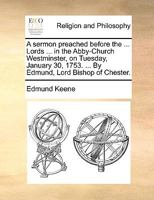 ECCO

Religion and Philosophy

A sermon preached before the ... Lords ... in the Abby-Church Westminster, on Tuesday, January 30, 1753. ... By Edmund, Lord Bishop of Chester.

Edmund Keene